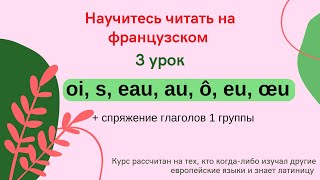 Научитесь читать на французском

3 урок

oi, s, eau, au, ô, eu, œu

+ спряжение глаголов 1 группы

Курс рассчитан на тех, кто когда-либо изучал другие европейские языки и знает латиницу